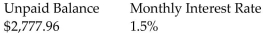 | Unpaid Balance | Monthly Interest Rate |
|---|---|
| \$2,777.96 | 1.5% |